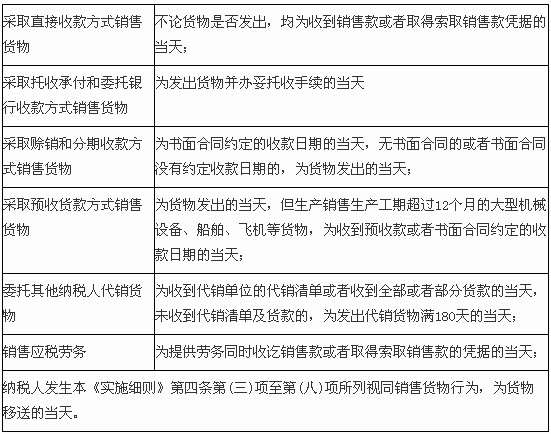 | 采取直接收款方式销售货物 | 不论货物是否发出，均为收到销售款或者取得索取销售款凭据的当天； |
|---|---|
| 采取托收承付和委托银行收款方式销售货物 | 为发出货物并办妥托收手续的当天 |
| 采取赊销和分期收款方式销售货物 | 为书面合同约定的收款日期的当天，无书面合同的或者书面合同没有约定收款日期的，为货物发出的当天； |
| 采取预收货款方式销售货物 | 为货物发出的当天，但生产销售生产工期超过12个月的大型机械设备、船舶、飞机等货物，为收到预收款或者书面合同约定的收款日期的当天； |
| 委托其他纳税人代销货物 | 为收到代销单位的代销清单或者收到全部或者部分货款的当天，未收到代销清单及货款的，为发出代销货物满180天的当天； |
| 销售应税劳务 | 为提供劳务同时收讫销售款或者取得索取销售款的凭据的当天； |
| 纳税人发生本《实施细则》第四条第（三）项至第（八）项所列视同销售货物行为，为货物移送的当天。 | |